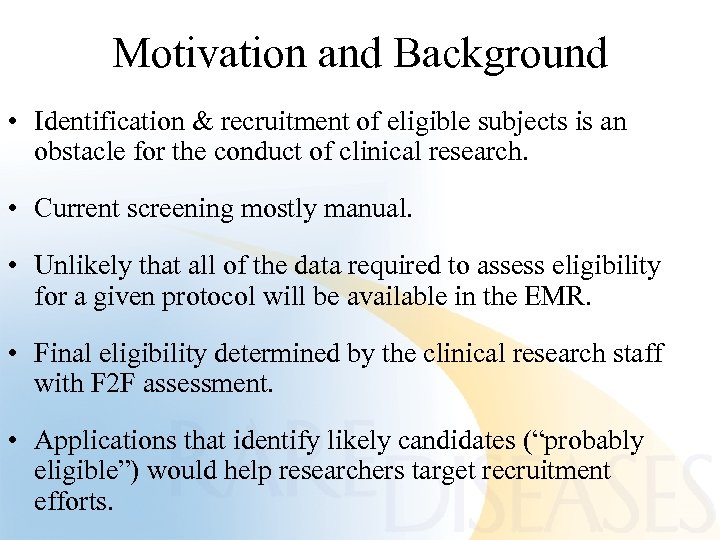 Motivation and Background

• Identification & recruitment of eligible subjects is an obstacle for the conduct of clinical research.

• Current screening mostly manual.

• Unlikely that all of the data required to assess eligibility for a given protocol will be available in the EMR.

• Final eligibility determined by the clinical research staff with F2F assessment.

• Applications that identify likely candidates ("probably eligible") would help researchers target recruitment efforts.

RARE DISEASES